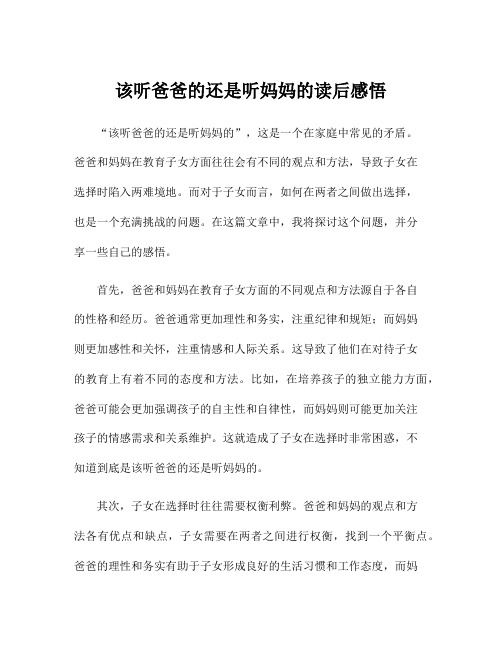 该听爸爸的还是听妈妈的读后感悟

“该听爸爸的还是听妈妈的”，这是一个在家庭中常见的矛盾。爸爸和妈妈在教育子女方面往往会有不同的观点和方法，导致子女在选择时陷入两难境地。而对于子女而言，如何在两者之间做出选择，也是一个充满挑战的问题。在这篇文章中，我将探讨这个问题，并分享一些自己的感悟。

首先，爸爸和妈妈在教育子女方面的不同观点和方法源自于各自的性格和经历。爸爸通常更加理性和务实，注重纪律和规矩；而妈妈则更加感性和关怀，注重情感和人际关系。这导致了他们在对待子女的教育上有着不同的态度和方法。比如，在培养孩子的独立能力方面，爸爸可能会更加强调孩子的自主性和自律性，而妈妈则可能更加关注孩子的情感需求和关系维护。这就造成了子女在选择时非常困惑，不知道到底是该听爸爸的还是听妈妈的。

其次，子女在选择时往往需要权衡利弊。爸爸和妈妈的观点和方法各有优点和缺点，子女需要在两者之间进行权衡，找到一个平衡点。爸爸的理性和务实有助于子女形成良好的生活习惯和工作态度，而妈